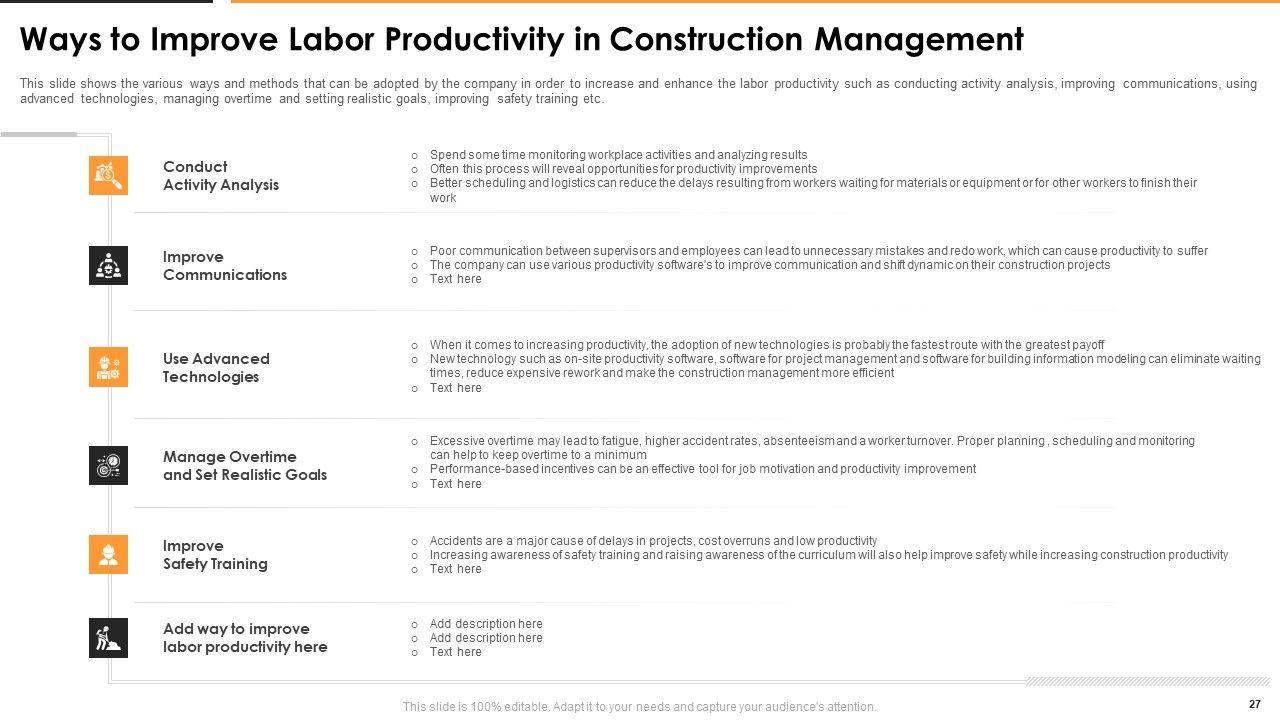 Ways to Improve Labor Productivity in Construction Management

This slide shows the various ways and methods that can be adopted by the company in order to increase and enhance the labor productivity such as conducting activity analysis, improving communications, using advanced technologies, managing overtime and setting realistic goals, improving safety training etc.

Conduct Activity Analysis

○ Spend some time monitoring workplace activities and analyzing results
○ Often this process will reveal opportunities for productivity improvements
○ Better scheduling and logistics can reduce the delays resulting from workers waiting for materials or equipment or for other workers to finish their work

Improve Communications

○ Poor communication between supervisors and employees can lead to unnecessary mistakes and redo work, which can cause productivity to suffer
○ The company can use various productivity software's to improve communication and shift dynamic on their construction projects
○ Text here

Use Advanced Technologies

○ When it comes to increasing productivity, the adoption of new technologies is probably the fastest route with the greatest payoff
○ New technology such as on-site productivity software, software for project management and software for building information modeling can eliminate waiting times, reduce expensive rework and make the construction management more efficient
○ Text here

Manage Overtime and Set Realistic Goals

○ Excessive overtime may lead to fatigue, higher accident rates, absenteeism and a worker turnover. Proper planning , scheduling and monitoring can help to keep overtime to a minimum
○ Performance-based incentives can be an effective tool for job motivation and productivity improvement
○ Text here

Improve Safety Training

○ Accidents are a major cause of delays in projects, cost overruns and low productivity
○ Increasing awareness of safety training and raising awareness of the curriculum will also help improve safety while increasing construction productivity
○ Text here

Add way to improve labor productivity here

○ Add description here
○ Add description here
○ Text here

This slide is 100% editable. Adapt it to your needs and capture your audience's attention.

27